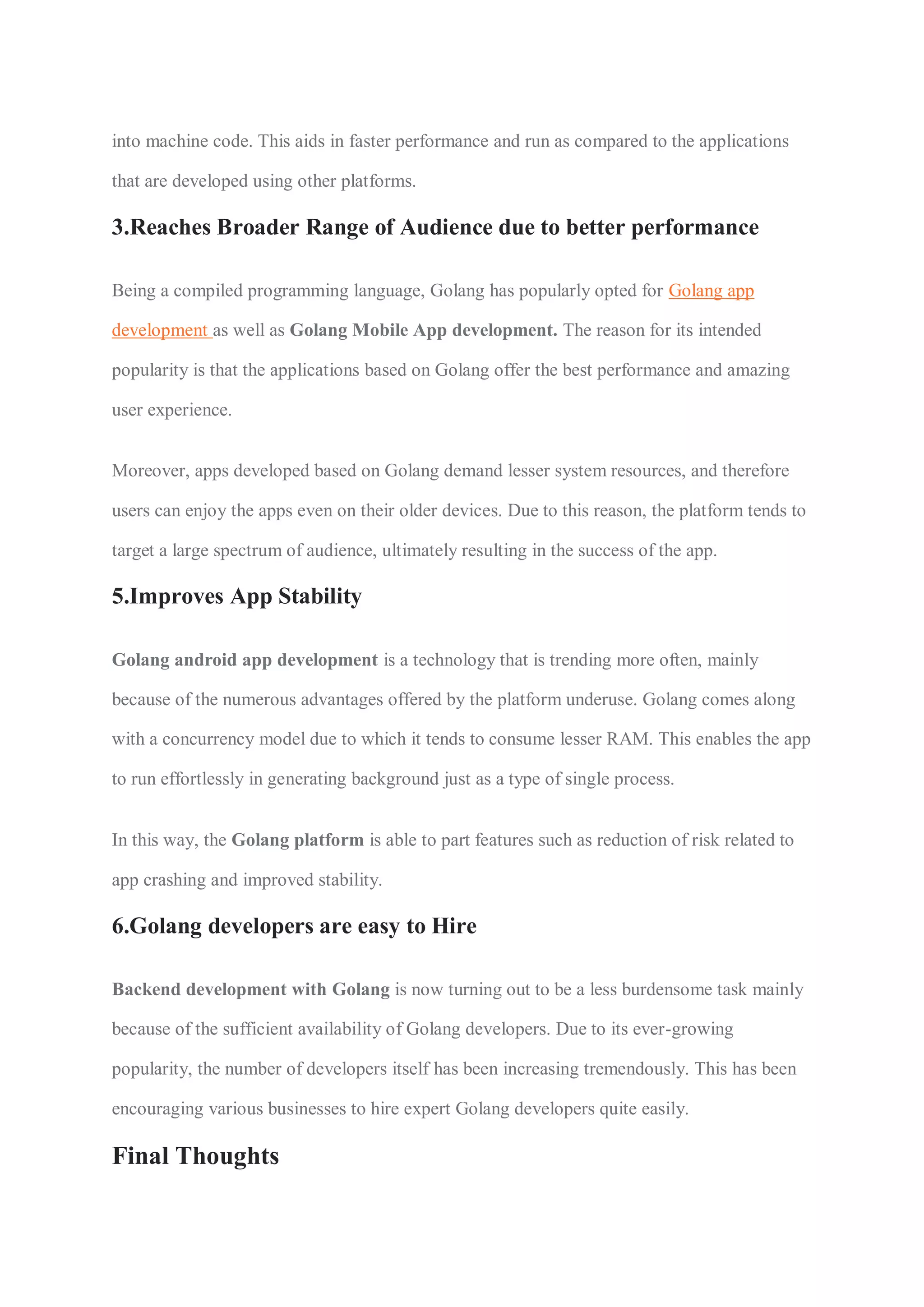 into machine code. This aids in faster performance and run as compared to the applications that are developed using other platforms.

3.Reaches Broader Range of Audience due to better performance

Being a compiled programming language, Golang has popularly opted for Golang app development as well as Golang Mobile App development. The reason for its intended popularity is that the applications based on Golang offer the best performance and amazing user experience.

Moreover, apps developed based on Golang demand lesser system resources, and therefore users can enjoy the apps even on their older devices. Due to this reason, the platform tends to target a large spectrum of audience, ultimately resulting in the success of the app.

5.Improves App Stability

Golang android app development is a technology that is trending more often, mainly because of the numerous advantages offered by the platform underuse. Golang comes along with a concurrency model due to which it tends to consume lesser RAM. This enables the app to run effortlessly in generating background just as a type of single process.

In this way, the Golang platform is able to part features such as reduction of risk related to app crashing and improved stability.

6.Golang developers are easy to Hire

Backend development with Golang is now turning out to be a less burdensome task mainly because of the sufficient availability of Golang developers. Due to its ever-growing popularity, the number of developers itself has been increasing tremendously. This has been encouraging various businesses to hire expert Golang developers quite easily.

Final Thoughts